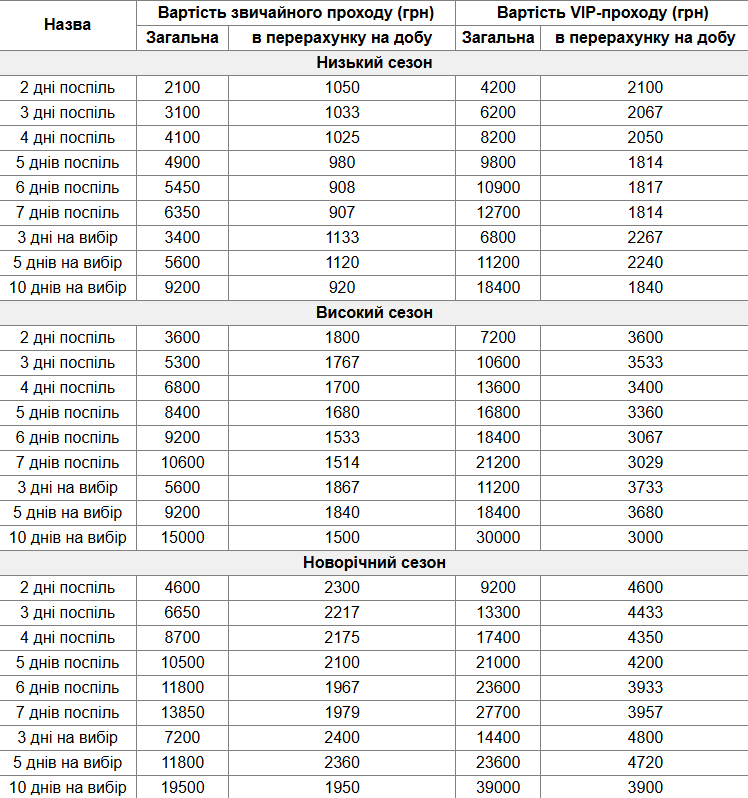 | Назва | Вартість звичайного проходу (грн) |  | Вартість VIP-проходу (грн) |  |
|---|---|---|---|---|
|  | Загальна | в перерахунку на добу | Загальна | в перерахунку на добу |
| Низький сезон |  |  |  |  |
| 2 дні поспіль | 2100 | 1050 | 4200 | 2100 |
| 3 дні поспіль | 3100 | 1033 | 6200 | 2067 |
| 4 дні поспіль | 4100 | 1025 | 8200 | 2050 |
| 5 днів поспіль | 4900 | 980 | 9800 | 1814 |
| 6 днів поспіль | 5450 | 908 | 10900 | 1817 |
| 7 днів поспіль | 6350 | 907 | 12700 | 1814 |
| 3 дні на вибір | 3400 | 1133 | 6800 | 2267 |
| 5 днів на вибір | 5600 | 1120 | 11200 | 2240 |
| 10 днів на вибір | 9200 | 920 | 18400 | 1840 |
| Високий сезон |  |  |  |  |
| 2 дні поспіль | 3600 | 1800 | 7200 | 3600 |
| 3 дні поспіль | 5300 | 1767 | 10600 | 3533 |
| 4 дні поспіль | 6800 | 1700 | 13600 | 3400 |
| 5 днів поспіль | 8400 | 1680 | 16800 | 3360 |
| 6 днів поспіль | 9200 | 1533 | 18400 | 3067 |
| 7 днів поспіль | 10600 | 1514 | 21200 | 3029 |
| 3 дні на вибір | 5600 | 1867 | 11200 | 3733 |
| 5 днів на вибір | 9200 | 1840 | 18400 | 3680 |
| 10 днів на вибір | 15000 | 1500 | 30000 | 3000 |
| Новорічний сезон |  |  |  |  |
| 2 дні поспіль | 4600 | 2300 | 9200 | 4600 |
| 3 дні поспіль | 6650 | 2217 | 13300 | 4433 |
| 4 дні поспіль | 8700 | 2175 | 17400 | 4350 |
| 5 днів поспіль | 10500 | 2100 | 21000 | 4200 |
| 6 днів поспіль | 11800 | 1967 | 23600 | 3933 |
| 7 днів поспіль | 13850 | 1979 | 27700 | 3957 |
| 3 дні на вибір | 7200 | 2400 | 14400 | 4800 |
| 5 днів на вибір | 11800 | 2360 | 23600 | 4720 |
| 10 днів на вибір | 19500 | 1950 | 39000 | 3900 |